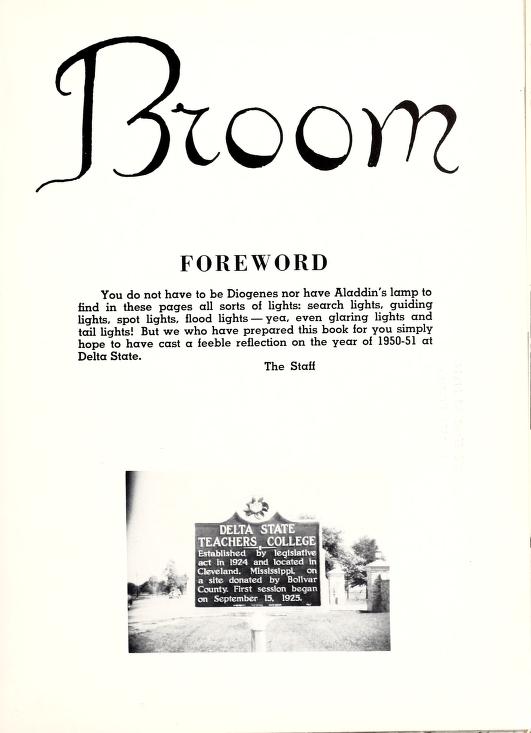 Broom

FOREWORD

You do not have to be Diogenes nor have Aladdin's lamp to find in these pages all sorts of lights: search lights, guiding lights, spot lights, flood lights — yea, even glaring lights and tail lights! But we who have prepared this book for you simply hope to have cast a feeble reflection on the year of 1950-51 at Delta State.

The Staff

DELTA STATE TEACHERS COLLEGE
Established by legislative act in 1924 and located in Cleveland, Mississippi, on a site donated by Bolivar County. First session began on September 15, 1925.